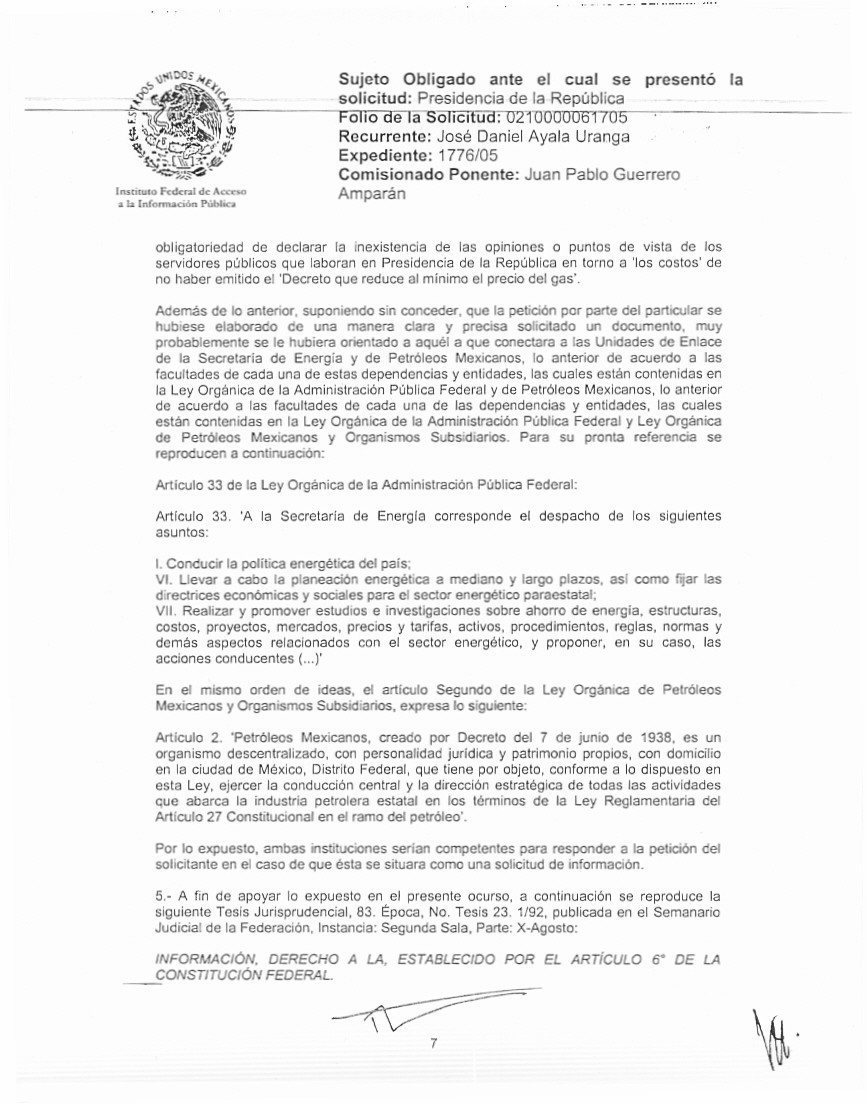 ESTADOS UNIDOS MEXICANOS

Instituto Federal de Acceso a la Información Pública

Sujeto Obligado ante el cual se presentó la solicitud: Presidencia de la República
Folio de la Solicitud: 0210000061705
Recurrente: José Daniel Ayala Uranga
Expediente: 1776/05
Comisionado Ponente: Juan Pablo Guerrero Amparán

obligatoriedad de declarar la inexistencia de las opiniones o puntos de vista de los servidores públicos que laboran en Presidencia de la República en torno a 'los costos' de no haber emitido el 'Decreto que reduce al mínimo el precio del gas'.

Además de lo anterior, suponiendo sin conceder, que la petición por parte del particular se hubiese elaborado de una manera clara y precisa solicitado un documento, muy probablemente se le hubiera orientado a aquél a que conectara a las Unidades de Enlace de la Secretaría de Energía y de Petróleos Mexicanos, lo anterior de acuerdo a las facultades de cada una de estas dependencias y entidades, las cuales están contenidas en la Ley Orgánica de la Administración Pública Federal y de Petróleos Mexicanos, lo anterior de acuerdo a las facultades de cada una de las dependencias y entidades, las cuales están contenidas en la Ley Orgánica de la Administración Pública Federal y Ley Orgánica de Petróleos Mexicanos y Organismos Subsidiarios. Para su pronta referencia se reproducen a continuación:

Artículo 33 de la Ley Orgánica de la Administración Pública Federal:

Artículo 33. 'A la Secretaría de Energía corresponde el despacho de los siguientes asuntos:

I. Conducir la política energética del país;
VI. Llevar a cabo la planeación energética a mediano y largo plazos, así como fijar las directrices económicas y sociales para el sector energético paraestatal;
VII. Realizar y promover estudios e investigaciones sobre ahorro de energía, estructuras, costos, proyectos, mercados, precios y tarifas, activos, procedimientos, reglas, normas y demás aspectos relacionados con el sector energético, y proponer, en su caso, las acciones conducentes (...)'

En el mismo orden de ideas, el artículo Segundo de la Ley Orgánica de Petróleos Mexicanos y Organismos Subsidiarios, expresa lo siguiente:

Artículo 2. 'Petróleos Mexicanos, creado por Decreto del 7 de junio de 1938, es un organismo descentralizado, con personalidad jurídica y patrimonio propios, con domicilio en la ciudad de México, Distrito Federal, que tiene por objeto, conforme a lo dispuesto en esta Ley, ejercer la conducción central y la dirección estratégica de todas las actividades que abarca la industria petrolera estatal en los términos de la Ley Reglamentaria del Artículo 27 Constitucional en el ramo del petróleo'.

Por lo expuesto, ambas instituciones serían competentes para responder a la petición del solicitante en el caso de que ésta se situara como una solicitud de información.

5.- A fin de apoyar lo expuesto en el presente ocurso, a continuación se reproduce la siguiente Tesis Jurisprudencial, 83. Época, No. Tesis 23. 1/92, publicada en el Semanario Judicial de la Federación, Instancia: Segunda Sala, Parte: X-Agosto:

INFORMACIÓN, DERECHO A LA, ESTABLECIDO POR EL ARTÍCULO 6° DE LA CONSTITUCIÓN FEDERAL.

7